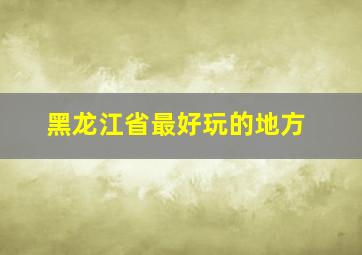 黑龙江省最好玩的地方